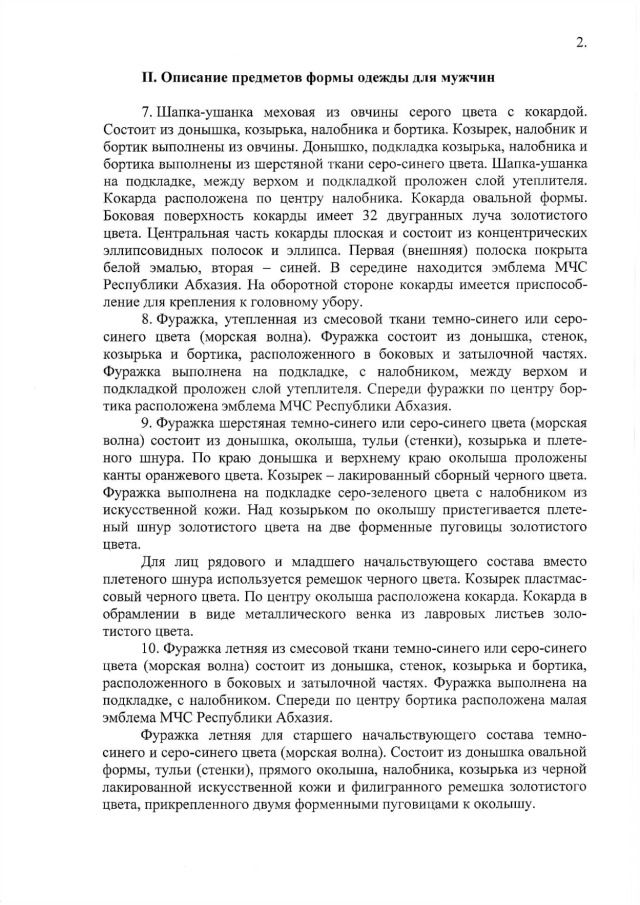 2.

II. Описание предметов формы одежды для мужчин

7. Шапка-ушанка меховая из овчины серого цвета с кокардой. Состоит из донышка, козырька, налобника и бортика. Козырек, налобник и бортик выполнены из овчины. Донышко, подкладка козырька, налобника и бортика выполнены из шерстяной ткани серо-синего цвета. Шапка-ушанка на подкладке, между верхом и подкладкой проложен слой утеплителя. Кокарда расположена по центру налобника. Кокарда овальной формы. Боковая поверхность кокарды имеет 32 двугранных луча золотистого цвета. Центральная часть кокарды плоская и состоит из концентрических эллипсовидных полосок и эллипса. Первая (внешняя) полоска покрыта белой эмалью, вторая – синей. В середине находится эмблема МЧС Республики Абхазия. На оборотной стороне кокарды имеется приспособление для крепления к головному убору.

8. Фуражка, утепленная из смесовой ткани темно-синего или серо-синего цвета (морская волна). Фуражка состоит из донышка, стенок, козырька и бортика, расположенного в боковых и затылочной частях. Фуражка выполнена на подкладке, с налобником, между верхом и подкладкой проложен слой утеплителя. Спереди фуражки по центру бортика расположена эмблема МЧС Республики Абхазия.

9. Фуражка шерстяная темно-синего или серо-синего цвета (морская волна) состоит из донышка, околыша, тульи (стенки), козырька и плетеного шнура. По краю донышка и верхнему краю околыша проложены канты оранжевого цвета. Козырек – лакированный сборный черного цвета. Фуражка выполнена на подкладке серо-зеленого цвета с налобником из искусственной кожи. Над козырьком по околышу пристегивается плетеный шнур золотистого цвета на две форменные пуговицы золотистого цвета.

Для лиц рядового и младшего начальствующего состава вместо плетеного шнура используется ремешок черного цвета. Козырек пластмассовый черного цвета. По центру околыша расположена кокарда. Кокарда в обрамлении в виде металлического венка из лавровых листьев золотистого цвета.

10. Фуражка летняя из смесовой ткани темно-синего или серо-синего цвета (морская волна) состоит из донышка, стенок, козырька и бортика, расположенного в боковых и затылочной частях. Фуражка выполнена на подкладке, с налобником. Спереди по центру бортика расположена малая эмблема МЧС Республики Абхазия.

Фуражка летняя для старшего начальствующего состава темно-синего и серо-синего цвета (морская волна). Состоит из донышка овальной формы, тульи (стенки), прямого околыша, налобника, козырька из черной лакированной искусственной кожи и филигранного ремешка золотистого цвета, прикрепленного двумя форменными пуговицами к околышу.